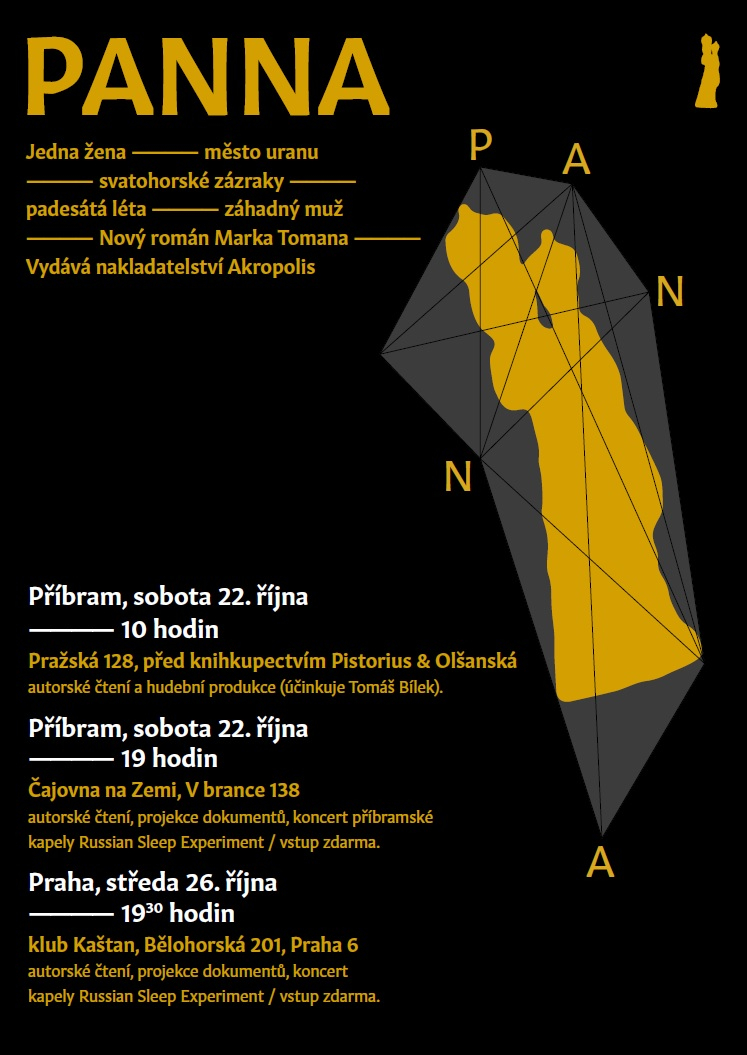 PANNA

Jedna žena ——— město uranu
——— svatohorské zázraky ———
padesátá léta ——— záhadný muž
——— Nový román Marka Tomana ———
Vydává nakladatelství Akropolis

P
A
N
N
A

Příbram, sobota 22. října
——— 10 hodin
Pražská 128, před knihkupectvím Pistorius & Olšanská
autorské čtení a hudební produkce (účinkuje Tomáš Bílek).

Příbram, sobota 22. října
——— 19 hodin
Čajovna na Zemi, V brance 138
autorské čtení, projekce dokumentů, koncert příbramské kapely Russian Sleep Experiment / vstup zdarma.

Praha, středa 26. října
——— $19^{30}$ hodin
klub Kaštan, Bělohorská 201, Praha 6
autorské čtení, projekce dokumentů, koncert kapely Russian Sleep Experiment / vstup zdarma.